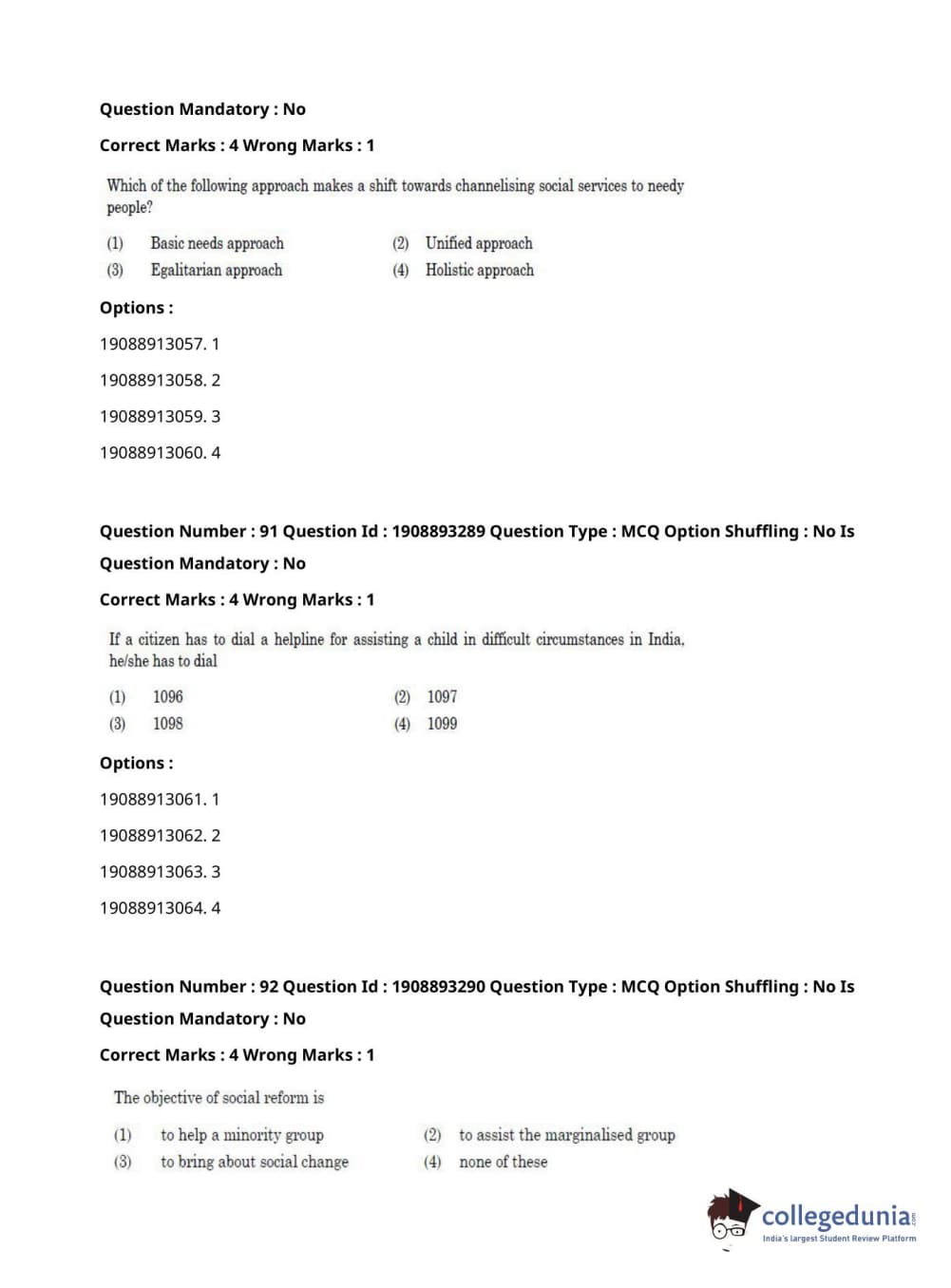 Question Mandatory : No

Correct Marks : 4 Wrong Marks : 1

Which of the following approach makes a shift towards channelising social services to needy people?

(1) Basic needs approach
(2) Unified approach
(3) Egalitarian approach
(4) Holistic approach

Options :

19088913057. 1

19088913058. 2

19088913059. 3

19088913060. 4

Question Number : 91 Question Id : 1908893289 Question Type : MCQ Option Shuffling : No Is Question Mandatory : No

Correct Marks : 4 Wrong Marks : 1

If a citizen has to dial a helpline for assisting a child in difficult circumstances in India, he/she has to dial

(1) 1096
(2) 1097
(3) 1098
(4) 1099

Options :

19088913061. 1

19088913062. 2

19088913063. 3

19088913064. 4

Question Number : 92 Question Id : 1908893290 Question Type : MCQ Option Shuffling : No Is Question Mandatory : No

Correct Marks : 4 Wrong Marks : 1

The objective of social reform is

(1) to help a minority group
(2) to assist the marginalised group
(3) to bring about social change
(4) none of these

collegedunia.com
India's largest Student Review Platform